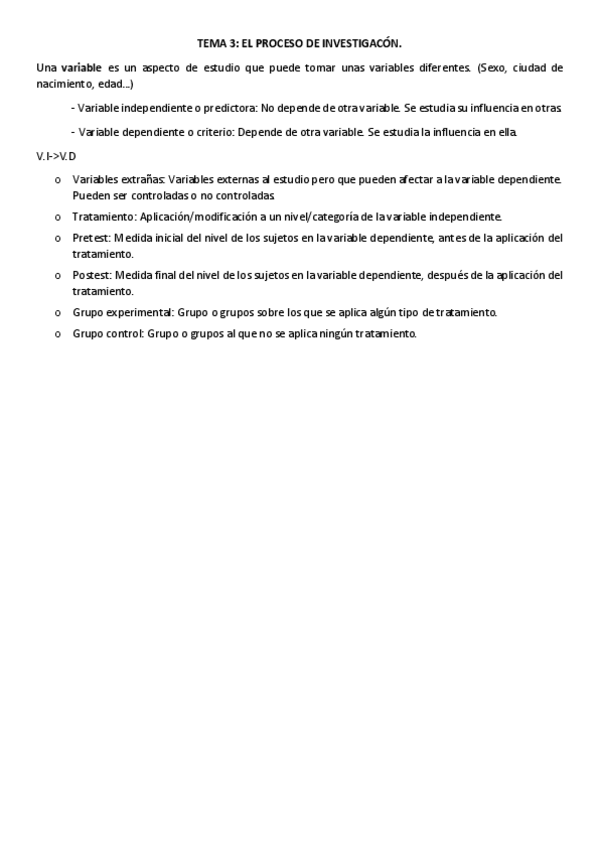 TEMA 3: EL PROCESO DE INVESTIGACÓN.

Una variable es un aspecto de estudio que puede tomar unas variables diferentes. (Sexo, ciudad de nacimiento, edad...)

- Variable independiente o predictora: No depende de otra variable. Se estudia su influencia en otras.

- Variable dependiente o criterio: Depende de otra variable. Se estudia la influencia en ella.

V.I->V.D

o Variables extrañas: Variables externas al estudio pero que pueden afectar a la variable dependiente. Pueden ser controladas o no controladas.

o Tratamiento: Aplicación/modificación a un nivel/categoría de la variable independiente.

o Pretest: Medida inicial del nivel de los sujetos en la variable dependiente, antes de la aplicación del tratamiento.

o Postest: Medida final del nivel de los sujetos en la variable dependiente, después de la aplicación del tratamiento.

o Grupo experimental: Grupo o grupos sobre los que se aplica algún tipo de tratamiento.

o Grupo control: Grupo o grupos al que no se aplica ningún tratamiento.